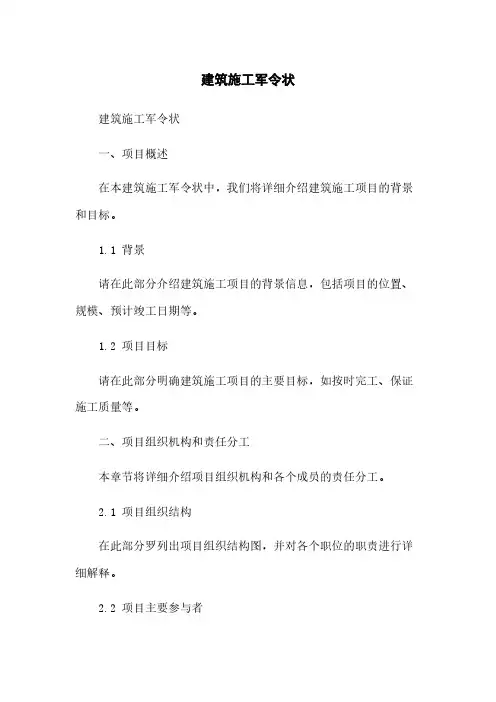 建筑施工军令状

建筑施工军令状

一、项目概述

在本建筑施工军令状中，我们将详细介绍建筑施工项目的背景和目标。

1.1 背景

请在此部分介绍建筑施工项目的背景信息，包括项目的位置、规模、预计竣工日期等。

1.2 项目目标

请在此部分明确建筑施工项目的主要目标，如按时完工、保证施工质量等。

二、项目组织机构和责任分工

本章节将详细介绍项目组织机构和各个成员的责任分工。

2.1 项目组织结构

在此部分罗列出项目组织结构图，并对各个职位的职责进行详细解释。

2.2 项目主要参与者